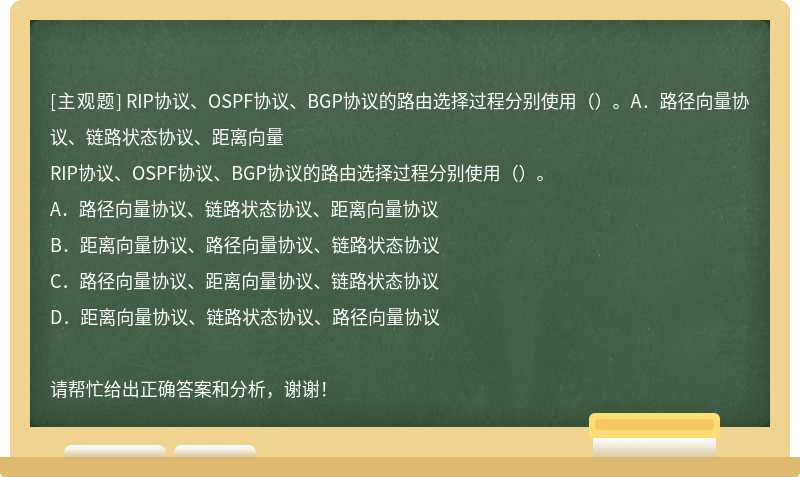 [主观题] RIP协议、OSPF协议、BGP协议的路由选择过程分别使用（）。A．路径向量协议、链路状态协议、距离向量

RIP协议、OSPF协议、BGP协议的路由选择过程分别使用（）。

A．路径向量协议、链路状态协议、距离向量协议

B．距离向量协议、路径向量协议、链路状态协议

C．路径向量协议、距离向量协议、链路状态协议

D．距离向量协议、链路状态协议、路径向量协议

请帮忙给出正确答案和分析，谢谢！